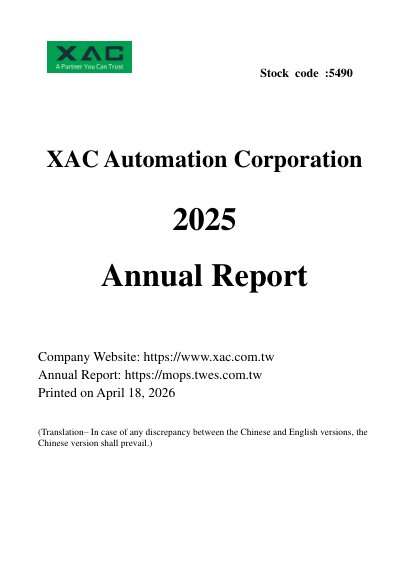 XAC
A Partner You Can Trust

Stock code :5490

XAC Automation Corporation

2025

Annual Report

Company Website: https://www.xac.com.tw
Annual Report: https://mops.twes.com.tw
Printed on April 18, 2026

(Translation– In case of any discrepancy between the Chinese and English versions, the Chinese version shall prevail.)